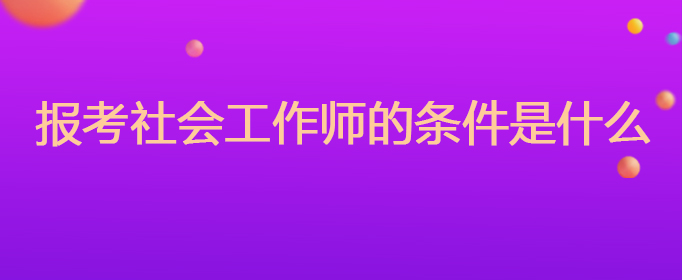 报考社会工作师的条件是什么